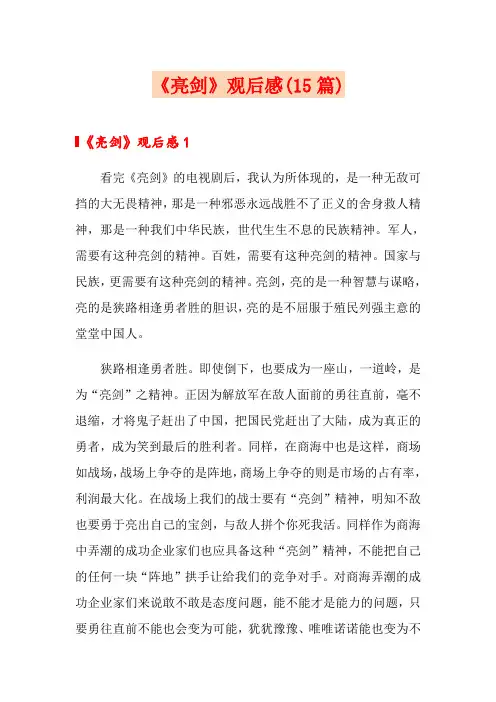 《亮剑》观后感(15篇)

《亮剑》观后感1

看完《亮剑》的电视剧后，我认为所体现的，是一种无敌可挡的大无畏精神，那是一种邪恶永远战胜不了正义的舍身救人精神，那是一种我们中华民族，世代生生不息的民族精神。军人，需要有这种亮剑的精神。百姓，需要有这种亮剑的精神。国家与民族，更需要有这种亮剑的精神。亮剑，亮的是一种智慧与谋略，亮的是狭路相逢勇者胜的胆识，亮的是不屈服于殖民列强主意的堂堂中国人。

狭路相逢勇者胜。即使倒下，也要成为一座山，一道岭，是为“亮剑”之精神。正因为解放军在敌人面前的勇往直前，毫不退缩，才将鬼子赶出了中国，把国民党赶出了大陆，成为真正的勇者，成为笑到最后的胜利者。同样，在商海中也是这样，商场如战场，战场上争夺的是阵地，商场上争夺的则是市场的占有率，利润最大化。在战场上我们的战士要有“亮剑”精神，明知不敌也要勇于亮出自己的宝剑，与敌人拼个你死我活。同样作为商海中弄潮的成功企业家们也应具备这种“亮剑”精神，不能把自己的任何一块“阵地”拱手让给我们的竞争对手。对商海弄潮的成功企业家们来说敢不敢是态度问题，能不能才是能力的问题，只要勇往直前不能也会变为可能，犹犹豫豫、唯唯诺诺能也变为不